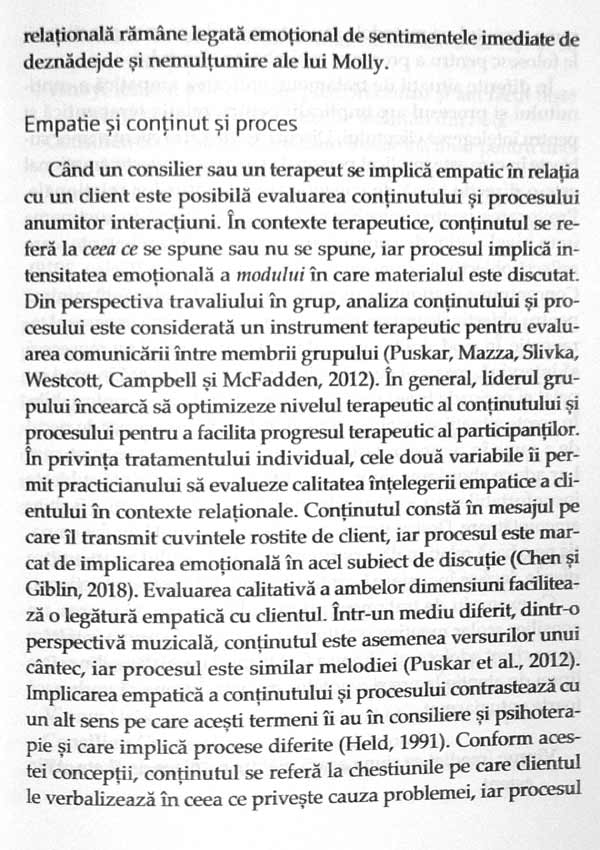 relațională rămâne legată emoțional de sentimentele imediate de deznădejde și nemulțumire ale lui Molly.

Empatie și conținut și proces

Când un consilier sau un terapeut se implică empatic în relația cu un client este posibilă evaluarea conținutului și procesului anumitor interacțiuni. În contexte terapeutice, conținutul se referă la ceea ce se spune sau nu se spune, iar procesul implică intensitatea emoțională a modului în care materialul este discutat. Din perspectiva travaliului în grup, analiza conținutului și procesului este considerată un instrument terapeutic pentru evaluarea comunicării între membrii grupului (Puskar, Mazza, Slivka, Westcott, Campbell și McFadden, 2012). În general, liderul grupului încearcă să optimizeze nivelul terapeutic al conținutului și procesului pentru a facilita progresul terapeutic al participanților. În privința tratamentului individual, cele două variabile îi permit practicianului să evalueze calitatea înțelegerii empatice a clientului în contexte relaționale. Conținutul constă în mesajul pe care îl transmit cuvintele rostite de client, iar procesul este marcat de implicarea emoțională în acel subiect de discuție (Chen și Giblin, 2018). Evaluarea calitativă a ambelor dimensiuni facilitează o legătură empatică cu clientul. Într-un mediu diferit, dintr-o perspectivă muzicală, conținutul este asemenea versurilor unui cântec, iar procesul este similar melodiei (Puskar et al., 2012). Implicarea empatică a conținutului și procesului contrastează cu un alt sens pe care acești termeni îi au în consiliere și psihoterapie și care implică procese diferite (Held, 1991). Conform acestei concepții, conținutul se referă la chestiunile pe care clientul le verbalizează în ceea ce privește cauza problemei, iar procesul